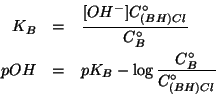 $K_B = \frac{[OH^-]C^\circ_{(BH)Cl}}{C^\circ_B}$

$pOH = pK_B - \log \frac{C^\circ_B}{C^\circ_{(BH)Cl}}$